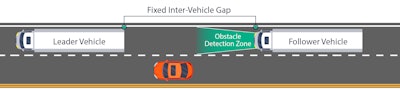 Fixed Inter-Vehicle Gap

Leader Vehicle

Obstacle Detection Zone

Follower Vehicle